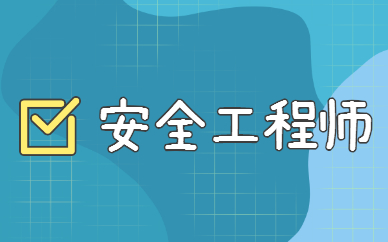 安全工程师